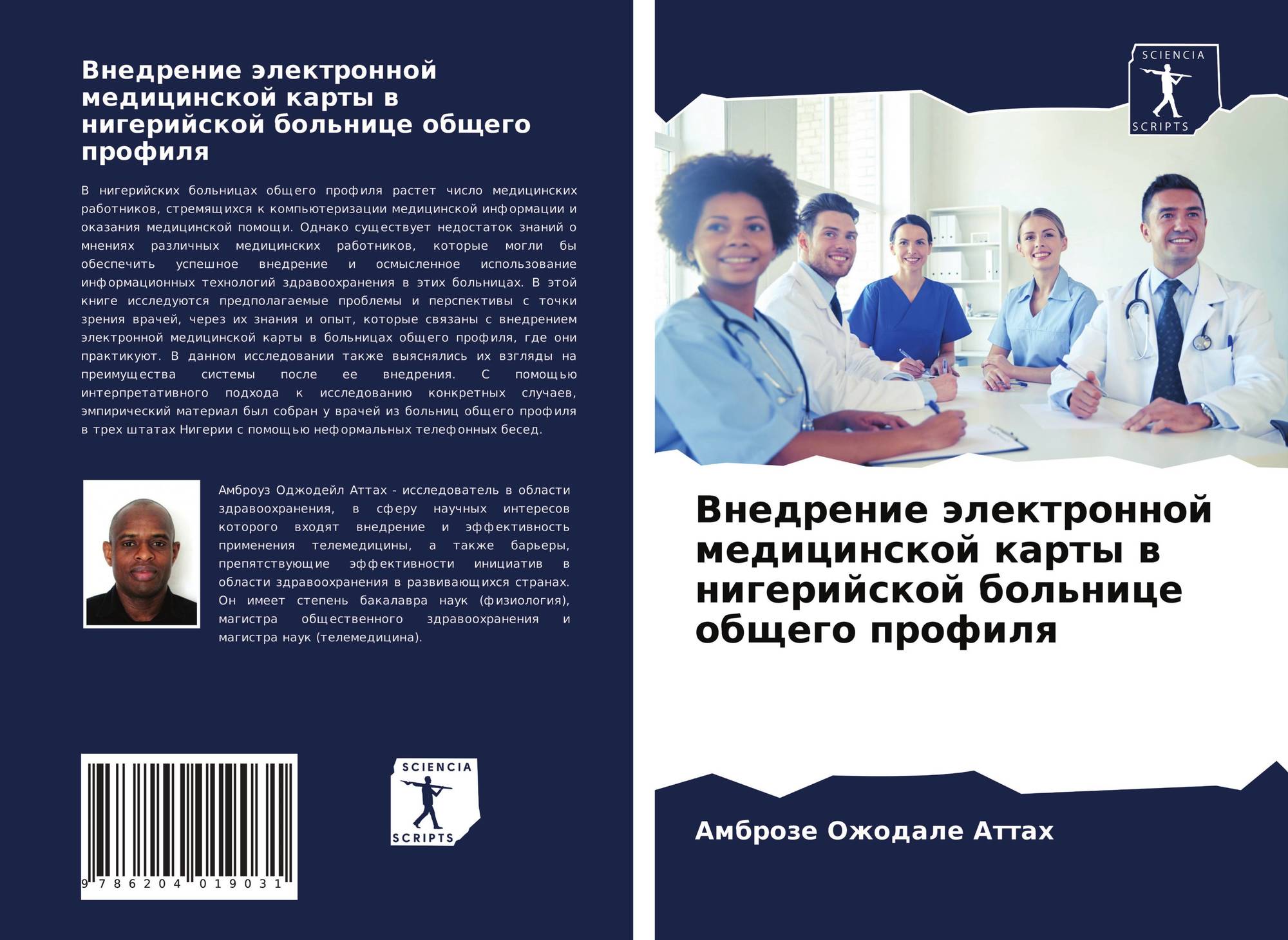 Внедрение электронной медицинской карты в нигерийской больнице общего профиля

В нигерийских больницах общего профиля растет число медицинских работников, стремящихся к компьютеризации медицинской информации и оказания медицинской помощи. Однако существует недостаток знаний о мнениях различных медицинских работников, которые могли бы обеспечить успешное внедрение и осмысленное использование информационных технологий здравоохранения в этих больницах. В этой книге исследуются предполагаемые проблемы и перспективы с точки зрения врачей, через их знания и опыт, которые связаны с внедрением электронной медицинской карты в больницах общего профиля, где они практикуют. В данном исследовании также выяснялись их взгляды на преимущества системы после ее внедрения. С помощью интерпретативного подхода к исследованию конкретных случаев, эмпирический материал был собран у врачей из больниц общего профиля в трех штатах Нигерии с помощью неформальных телефонных бесед.

Амброуз Оджодейл Аттах - исследователь в области здравоохранения, в сферу научных интересов которого входят внедрение и эффективность применения телемедицины, а также барьеры, препятствующие эффективности инициатив в области здравоохранения в развивающихся странах. Он имеет степень бакалавра наук (физиология), магистра общественного здравоохранения и магистра наук (телемедицина).

9 786204 019031

SCIENCIA
SCRIPTS

SCIENCIA
SCRIPTS

Внедрение электронной медицинской карты в нигерийской больнице общего профиля

Амброзе Ожодале Аттах